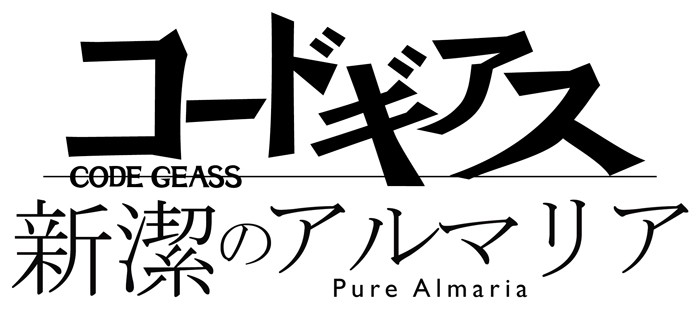 コードギアス
CODE GEASS
新潔のアルマリア
Pure Almaria